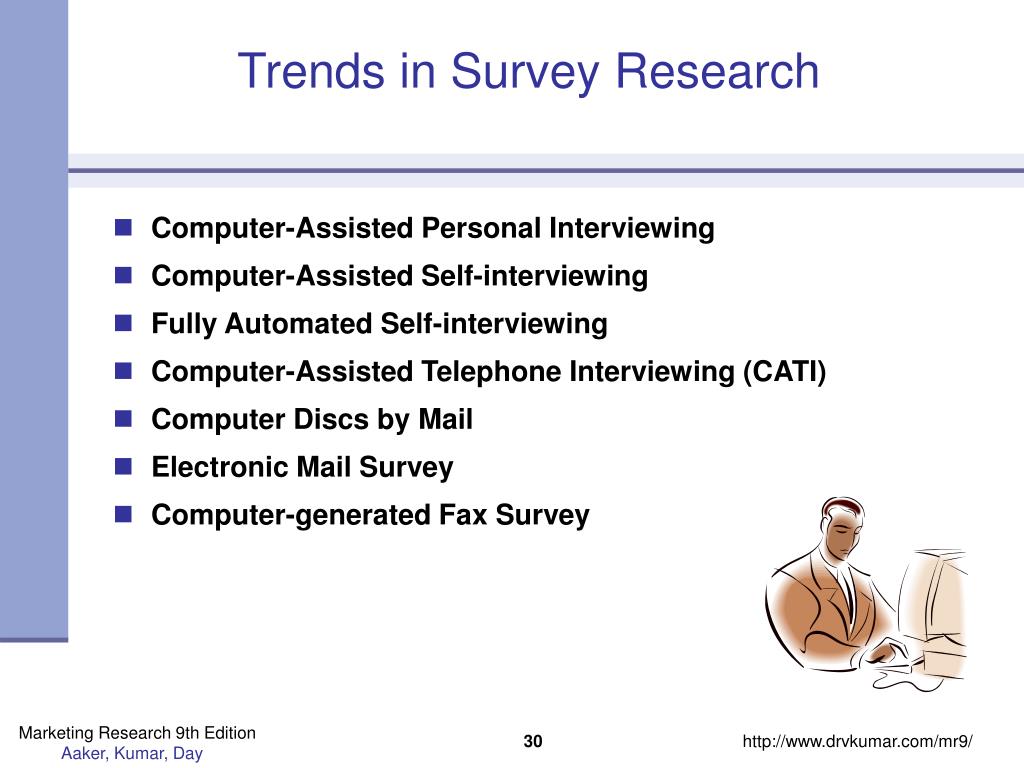 Trends in Survey Research

- Computer-Assisted Personal Interviewing
- Computer-Assisted Self-interviewing
- Fully Automated Self-interviewing
- Computer-Assisted Telephone Interviewing (CATI)
- Computer Discs by Mail
- Electronic Mail Survey
- Computer-generated Fax Survey

Marketing Research 9th Edition
Aaker, Kumar, Day

30

http://www.drvkumar.com/mr9/